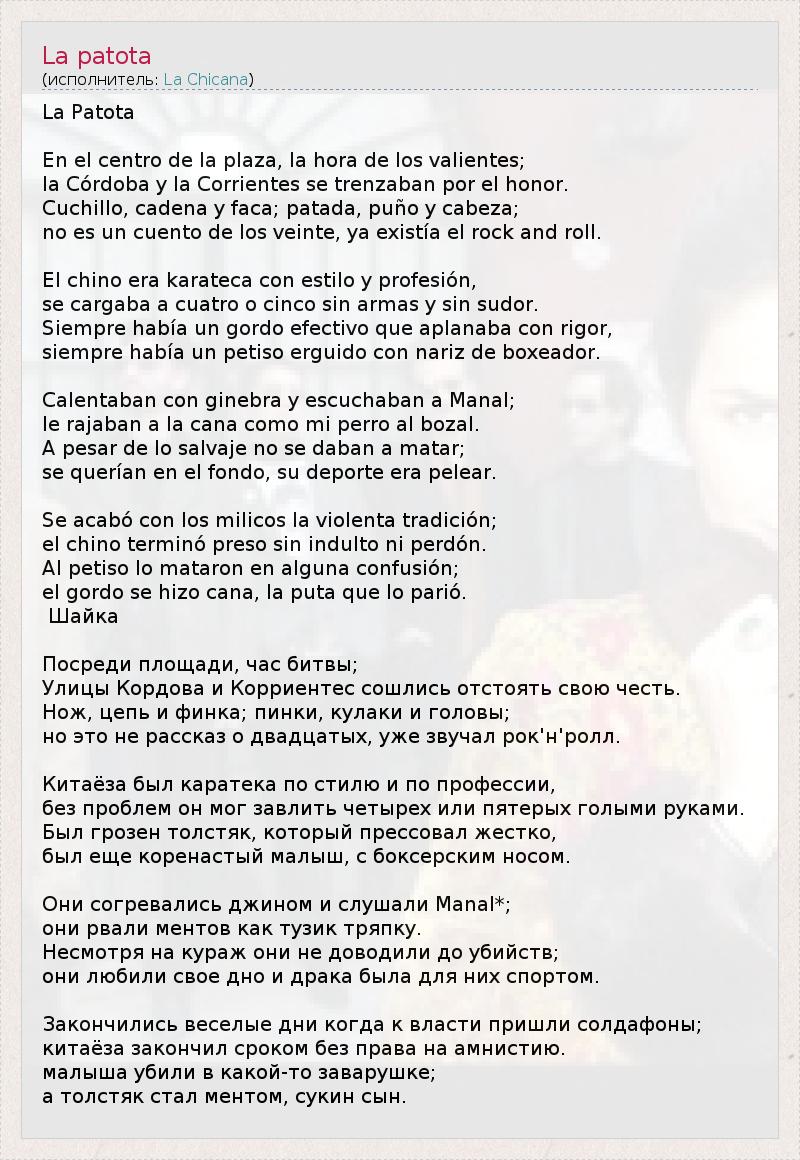 La patota
(исполнитель: La Chicana)

La Patota

En el centro de la plaza, la hora de los valientes;
la Córdoba y la Corrientes se trenzaban por el honor.
Cuchillo, cadena y faca; patada, puño y cabeza;
no es un cuento de los veinte, ya existía el rock and roll.

El chino era karateca con estilo y profesión,
se cargaba a cuatro o cinco sin armas y sin sudor.
Siempre había un gordo efectivo que aplanaba con rigor,
siempre había un petiso erguido con nariz de boxeador.

Calentaban con ginebra y escuchaban a Manal;
le rajaban a la cana como mi perro al bozal.
A pesar de lo salvaje no se daban a matar;
se querían en el fondo, su deporte era pelear.

Se acabó con los milicos la violenta tradición;
el chino terminó preso sin indulto ni perdón.
Al petiso lo mataron en alguna confusión;
el gordo se hizo cana, la puta que lo parió.
Шайка

Посреди площади, час битвы;
Улицы Кордова и Корриентес сошлись отстоять свою честь.
Нож, цепь и финка; пинки, кулаки и головы;
но это не рассказ о двадцатых, уже звучал рок'н'ролл.

Китаёза был каратека по стилю и по профессии,
без проблем он мог завлить четырех или пятерых голыми руками.
Был грозен толстяк, который прессовал жестко,
был еще коренастый малыш, с боксерским носом.

Они согревались джином и слушали Manal*;
они рвали ментов как тузик тряпку.
Несмотря на кураж они не доводили до убийств;
они любили свое дно и драка была для них спортом.

Закончились веселые дни когда к власти пришли солдафоны;
китаёза закончил сроком без права на амнистию.
малыша убили в какой-то заварушке;
а толстяк стал ментом, сукин сын.